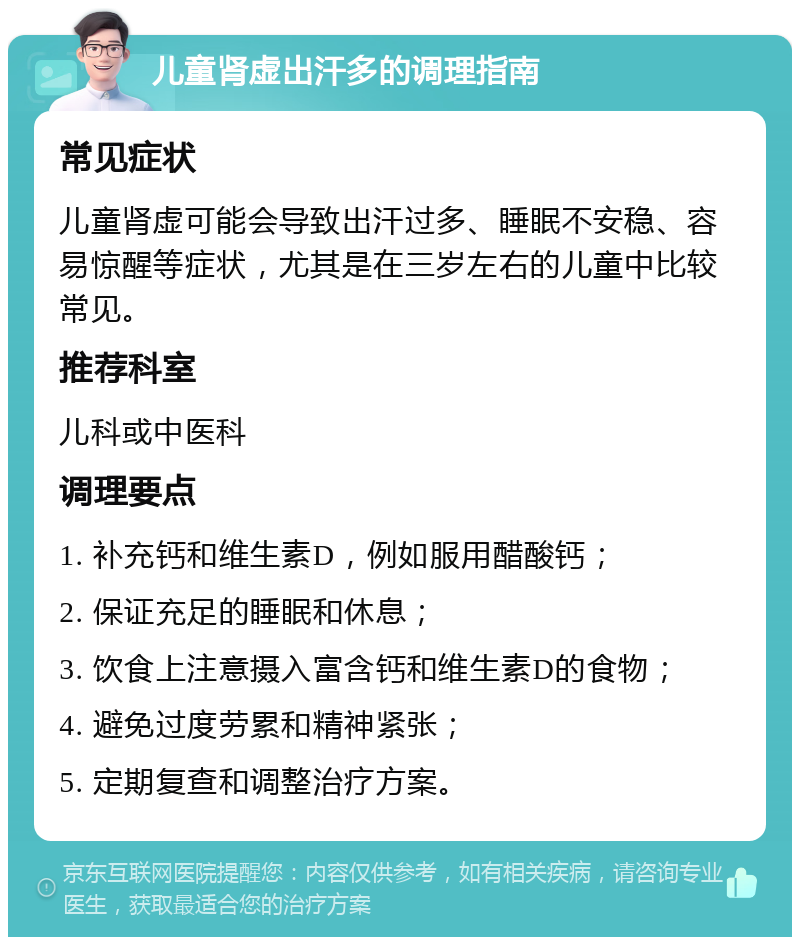 儿童肾虚出汗多的调理指南

常见症状

儿童肾虚可能会导致出汗过多、睡眠不安稳、容易惊醒等症状，尤其是在三岁左右的儿童中比较常见。

推荐科室

儿科或中医科

调理要点

1. 补充钙和维生素D，例如服用醋酸钙；

2. 保证充足的睡眠和休息；

3. 饮食上注意摄入富含钙和维生素D的食物；

4. 避免过度劳累和精神紧张；

5. 定期复查和调整治疗方案。

京东互联网医院提醒您：内容仅供参考，如有相关疾病，请咨询专业医生，获取最适合您的治疗方案